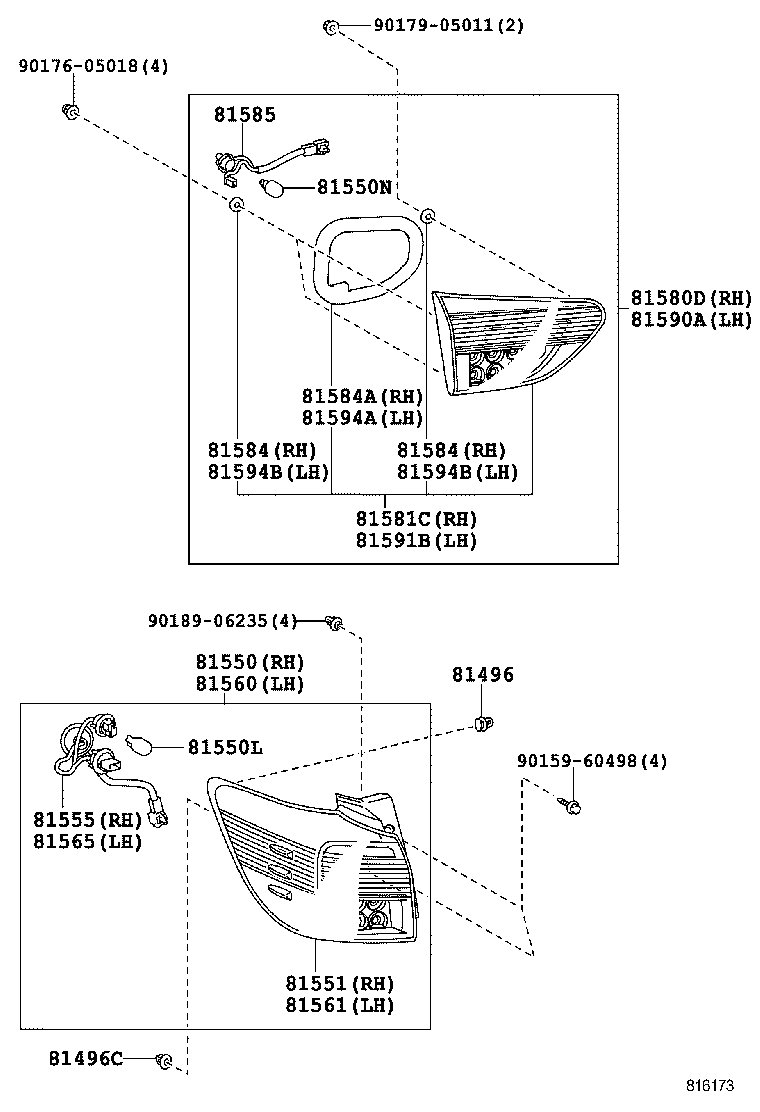 90179-05011(2)

90176-05018(4)

81585

81550N

81580D(RH)
81590A(LH)

81584A(RH)
81594A(LH)

81584(RH)
81594B(LH)

81584(RH)
81594B(LH)

81581C(RH)
81591B(LH)

90189-06235(4)

81550(RH)
81560(LH)

81496

81550L

90159-60498(4)

81555(RH)
81565(LH)

81551(RH)
81561(LH)

81496C

816173